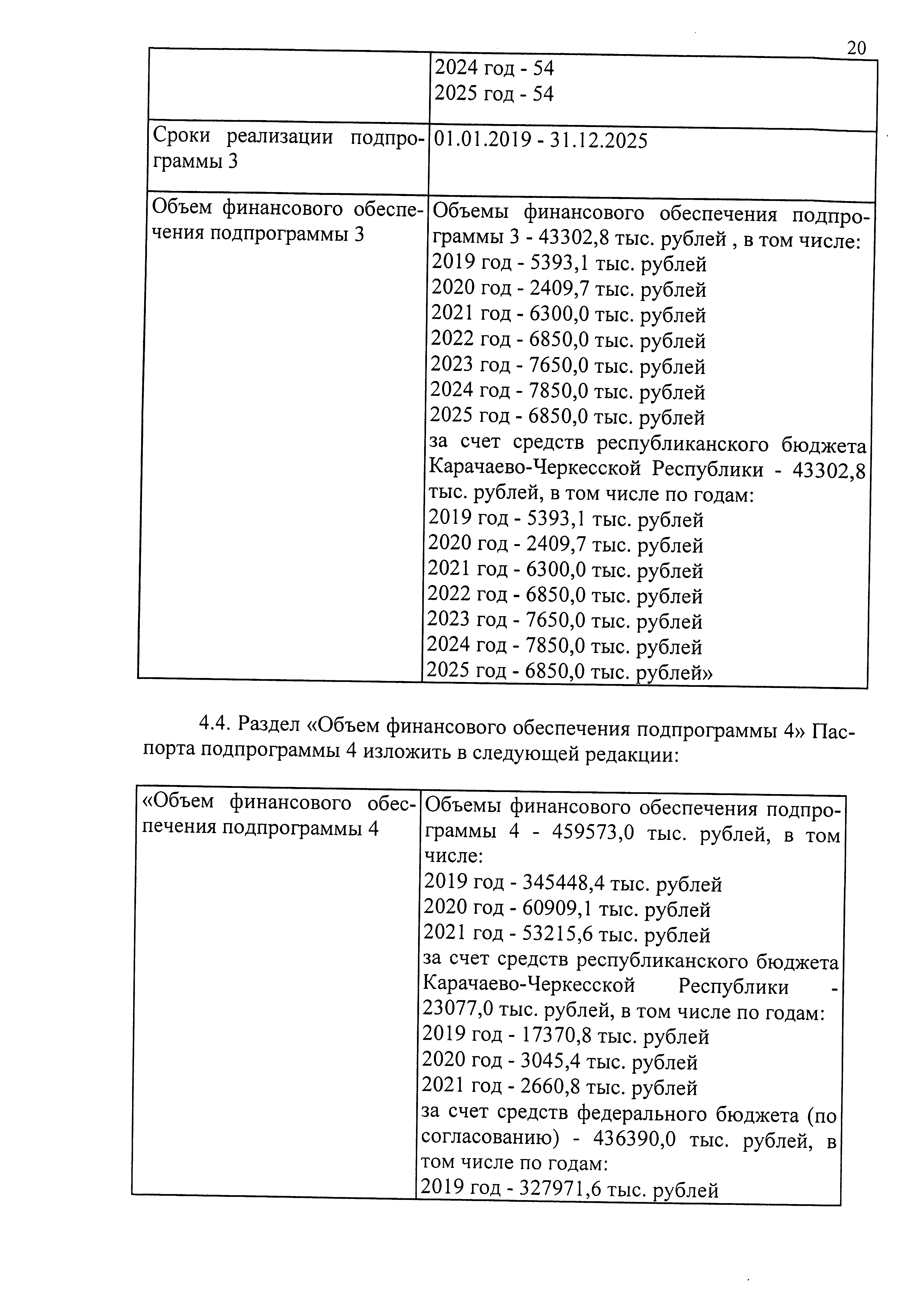 20

| | 2024 год - 54<br>2025 год - 54 |
|---|---|
| Сроки реализации подпрограммы 3 | 01.01.2019 - 31.12.2025 |
| Объем финансового обеспечения подпрограммы 3 | Объемы финансового обеспечения подпрограммы 3 - 43302,8 тыс. рублей , в том числе:<br>2019 год - 5393,1 тыс. рублей<br>2020 год - 2409,7 тыс. рублей<br>2021 год - 6300,0 тыс. рублей<br>2022 год - 6850,0 тыс. рублей<br>2023 год - 7650,0 тыс. рублей<br>2024 год - 7850,0 тыс. рублей<br>2025 год - 6850,0 тыс. рублей<br>за счет средств республиканского бюджета Карачаево-Черкесской Республики - 43302,8 тыс. рублей, в том числе по годам:<br>2019 год - 5393,1 тыс. рублей<br>2020 год - 2409,7 тыс. рублей<br>2021 год - 6300,0 тыс. рублей<br>2022 год - 6850,0 тыс. рублей<br>2023 год - 7650,0 тыс. рублей<br>2024 год - 7850,0 тыс. рублей<br>2025 год - 6850,0 тыс. рублей» |

4.4. Раздел «Объем финансового обеспечения подпрограммы 4» Паспорта подпрограммы 4 изложить в следующей редакции:

| «Объем финансового обеспечения подпрограммы 4 | Объемы финансового обеспечения подпрограммы 4 - 459573,0 тыс. рублей, в том числе:<br>2019 год - 345448,4 тыс. рублей<br>2020 год - 60909,1 тыс. рублей<br>2021 год - 53215,6 тыс. рублей<br>за счет средств республиканского бюджета Карачаево-Черкесской Республики - 23077,0 тыс. рублей, в том числе по годам:<br>2019 год - 17370,8 тыс. рублей<br>2020 год - 3045,4 тыс. рублей<br>2021 год - 2660,8 тыс. рублей<br>за счет средств федерального бюджета (по согласованию) - 436390,0 тыс. рублей, в том числе по годам:<br>2019 год - 327971,6 тыс. рублей |
|---|---|